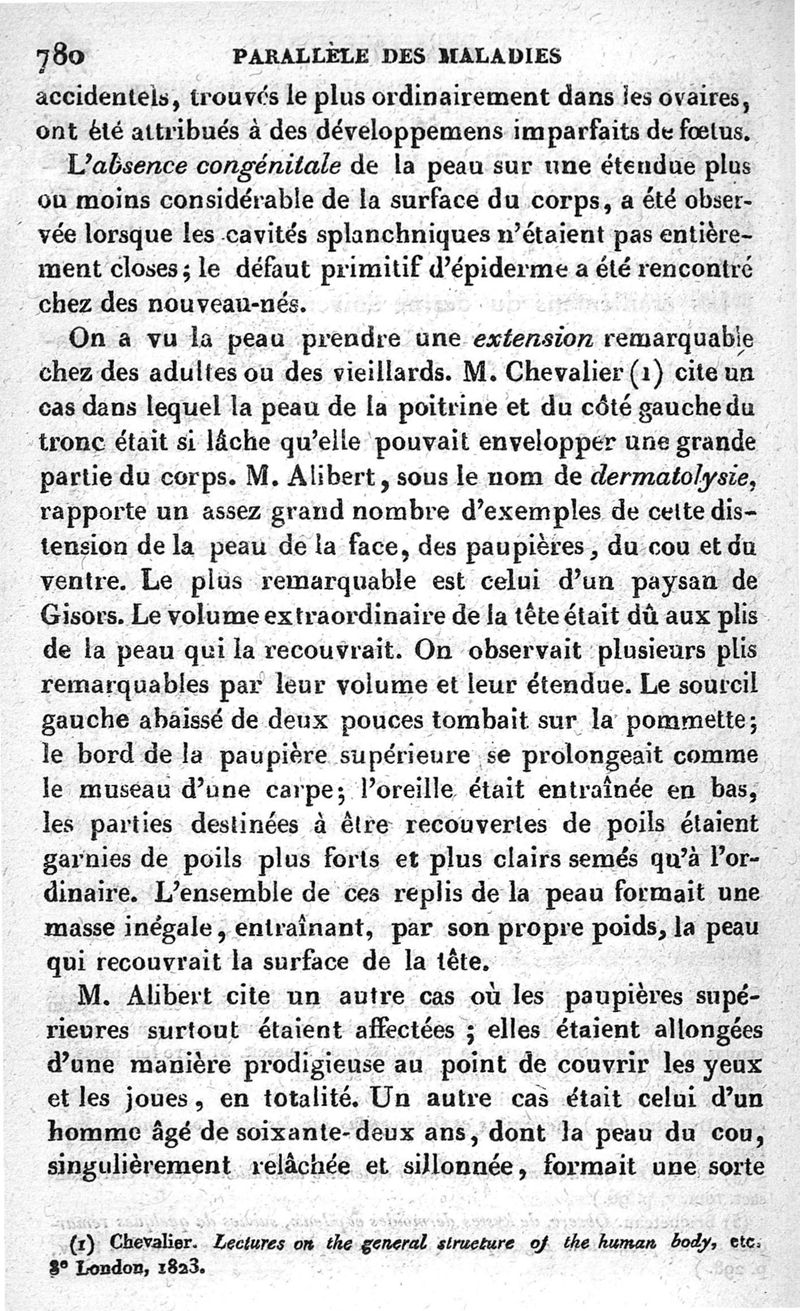 780 PARALLÈLE DES MALADIES

accidentels, trouvés le plus ordinairement dans les ovaires, ont été attribués à des développemens imparfaits de fœtus.

L'absence congénitale de la peau sur une étendue plus ou moins considérable de la surface du corps, a été observée lorsque les cavités splanchniques n'étaient pas entièrement closes; le défaut primitif d'épiderme a été rencontré chez des nouveau-nés.

On a vu la peau prendre une extension remarquable chez des adultes ou des vieillards. M. Chevalier (1) cite un cas dans lequel la peau de la poitrine et du côté gauche du tronc était si lâche qu'elle pouvait envelopper une grande partie du corps. M. Alibert, sous le nom de dermatolysie, rapporte un assez grand nombre d'exemples de cette distension de la peau de la face, des paupières, du cou et du ventre. Le plus remarquable est celui d'un paysan de Gisors. Le volume extraordinaire de la tête était dû aux plis de la peau qui la recouvrait. On observait plusieurs plis remarquables par leur volume et leur étendue. Le sourcil gauche abaissé de deux pouces tombait sur la pommette; le bord de la paupière supérieure se prolongeait comme le museau d'une carpe; l'oreille était entraînée en bas, les parties destinées à être recouvertes de poils étaient garnies de poils plus forts et plus clairs semés qu'à l'ordinaire. L'ensemble de ces replis de la peau formait une masse inégale, entraînant, par son propre poids, la peau qui recouvrait la surface de la tête.

M. Alibert cite un autre cas où les paupières supérieures surtout étaient affectées ; elles étaient allongées d'une manière prodigieuse au point de couvrir les yeux et les joues, en totalité. Un autre cas était celui d'un homme âgé de soixante-deux ans, dont la peau du cou, singulièrement relâchée et sillonnée, formait une sorte

(1) Chevalier. Lectures on the general structure of the human body, etc. 8° London, 1823.